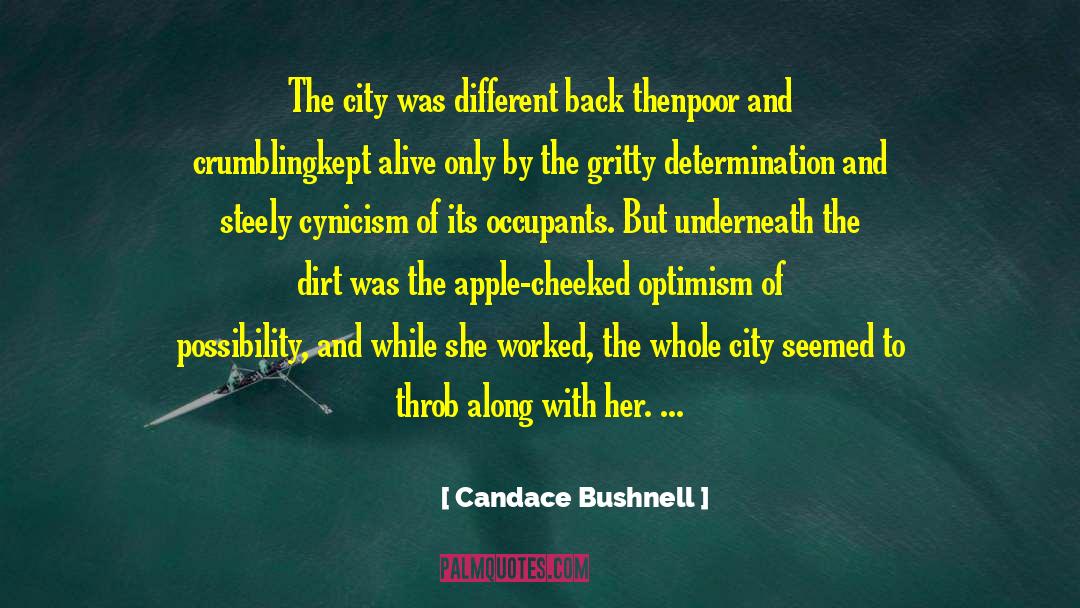 The city was different back thenpoor and crumblingkept alive only by the gritty determination and steely cynicism of its occupants. But underneath the dirt was the apple-cheeked optimism of possibility, and while she worked, the whole city seemed to throb along with her. ...

[ Candace Bushnell ]

PALMQUOTES.COM